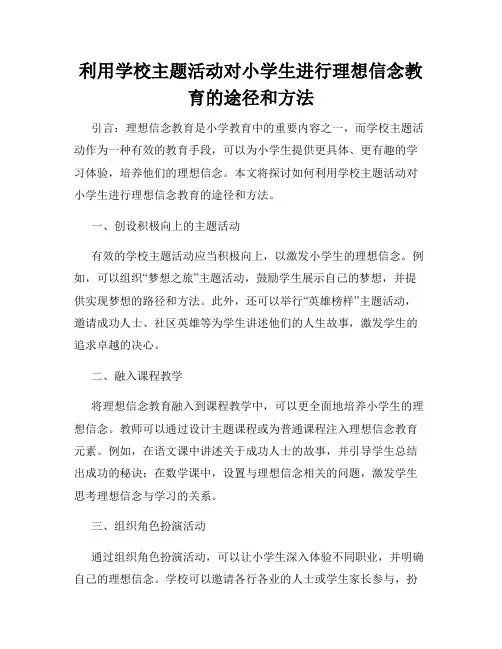 利用学校主题活动对小学生进行理想信念教育的途径和方法

引言：理想信念教育是小学教育中的重要内容之一，而学校主题活动作为一种有效的教育手段，可以为小学生提供更具体、更有趣的学习体验，培养他们的理想信念。本文将探讨如何利用学校主题活动对小学生进行理想信念教育的途径和方法。

一、创设积极向上的主题活动

有效的学校主题活动应当积极向上，以激发小学生的理想信念。例如，可以组织“梦想之旅”主题活动，鼓励学生展示自己的梦想，并提供实现梦想的路径和方法。此外，还可以举行“英雄榜样”主题活动，邀请成功人士、社区英雄等为学生讲述他们的人生故事，激发学生的追求卓越的决心。

二、融入课程教学

将理想信念教育融入到课程教学中，可以更全面地培养小学生的理想信念。教师可以通过设计主题课程或为普通课程注入理想信念教育元素。例如，在语文课中讲述关于成功人士的故事，并引导学生总结出成功的秘诀；在数学课中，设置与理想信念相关的问题，激发学生思考理想信念与学习的关系。

三、组织角色扮演活动

通过组织角色扮演活动，可以让小学生深入体验不同职业，并明确自己的理想信念。学校可以邀请各行各业的人士或学生家长参与，扮